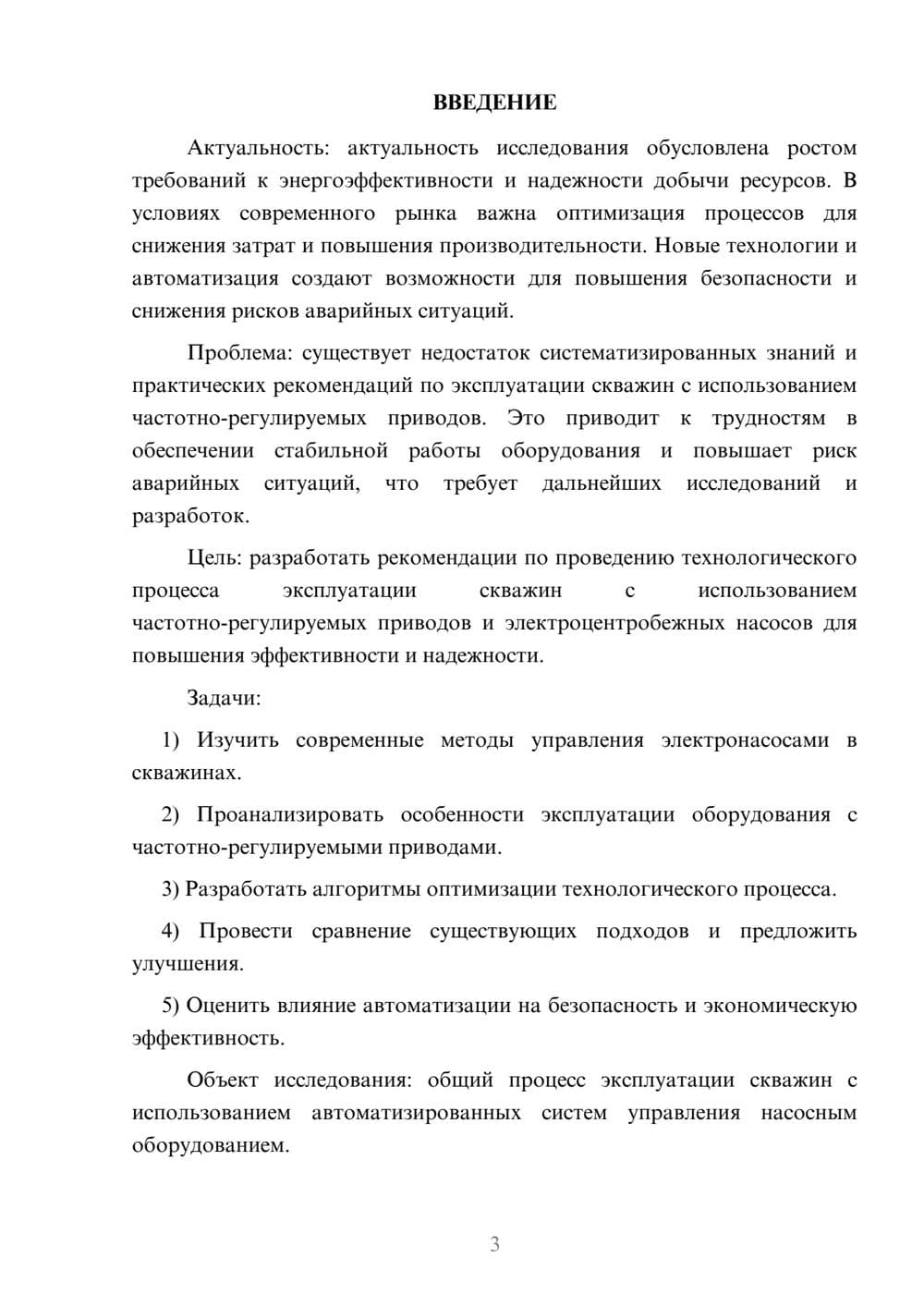 ВВЕДЕНИЕ

Актуальность: актуальность исследования обусловлена ростом требований к энергоэффективности и надежности добычи ресурсов. В условиях современного рынка важна оптимизация процессов для снижения затрат и повышения производительности. Новые технологии и автоматизация создают возможности для повышения безопасности и снижения рисков аварийных ситуаций.

Проблема: существует недостаток систематизированных знаний и практических рекомендаций по эксплуатации скважин с использованием частотно-регулируемых приводов. Это приводит к трудностям в обеспечении стабильной работы оборудования и повышает риск аварийных ситуаций, что требует дальнейших исследований и разработок.

Цель: разработать рекомендации по проведению технологического процесса эксплуатации скважин с использованием частотно-регулируемых приводов и электроцентробежных насосов для повышения эффективности и надежности.

Задачи:

1) Изучить современные методы управления электронасосами в скважинах.

2) Проанализировать особенности эксплуатации оборудования с частотно-регулируемыми приводами.

3) Разработать алгоритмы оптимизации технологического процесса.

4) Провести сравнение существующих подходов и предложить улучшения.

5) Оценить влияние автоматизации на безопасность и экономическую эффективность.

Объект исследования: общий процесс эксплуатации скважин с использованием автоматизированных систем управления насосным оборудованием.

3